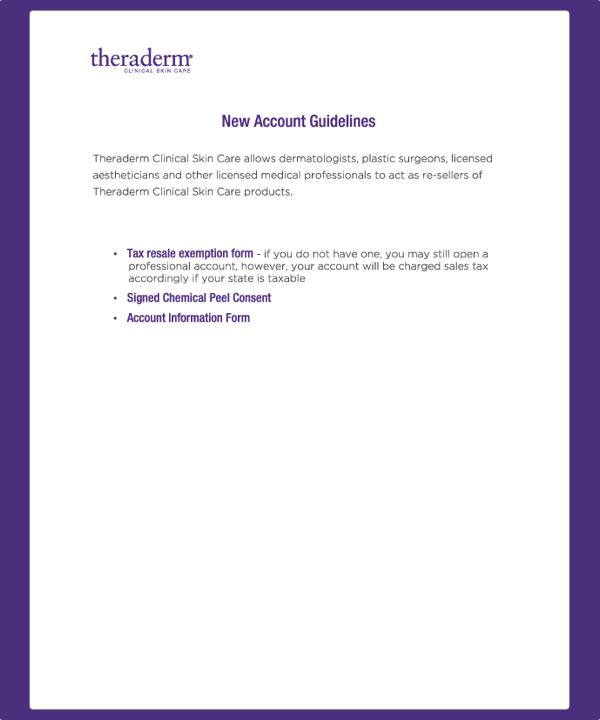 theraderm®
CLINICAL SKIN CARE

New Account Guidelines

Theraderm Clinical Skin Care allows dermatologists, plastic surgeons, licensed aestheticians and other licensed medical professionals to act as re-sellers of Theraderm Clinical Skin Care products.

• Tax resale exemption form - if you do not have one, you may still open a professional account, however, your account will be charged sales tax accordingly if your state is taxable
• Signed Chemical Peel Consent
• Account Information Form